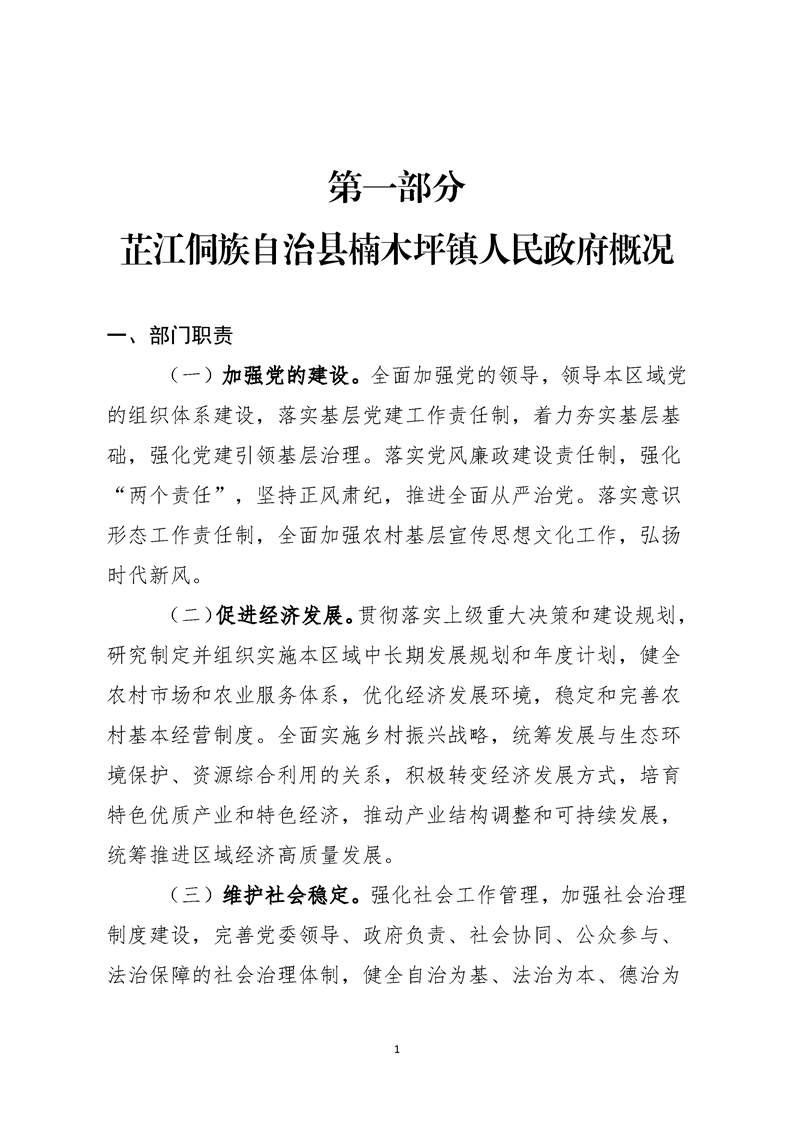 第一部分
芷江侗族自治县楠木坪镇人民政府概况

一、部门职责

（一）加强党的建设。全面加强党的领导，领导本区域党的组织体系建设，落实基层党建工作责任制，着力夯实基层基础，强化党建引领基层治理。落实党风廉政建设责任制，强化“两个责任”，坚持正风肃纪，推进全面从严治党。落实意识形态工作责任制，全面加强农村基层宣传思想文化工作，弘扬时代新风。

（二）促进经济发展。贯彻落实上级重大决策和建设规划，研究制定并组织实施本区域中长期发展规划和年度计划，健全农村市场和农业服务体系，优化经济发展环境，稳定和完善农村基本经营制度。全面实施乡村振兴战略，统筹发展与生态环境保护、资源综合利用的关系，积极转变经济发展方式，培育特色优质产业和特色经济，推动产业结构调整和可持续发展，统筹推进区域经济高质量发展。

（三）维护社会稳定。强化社会工作管理，加强社会治理制度建设，完善党委领导、政府负责、社会协同、公众参与、法治保障的社会治理体制，健全自治为基、法治为本、德治为

1